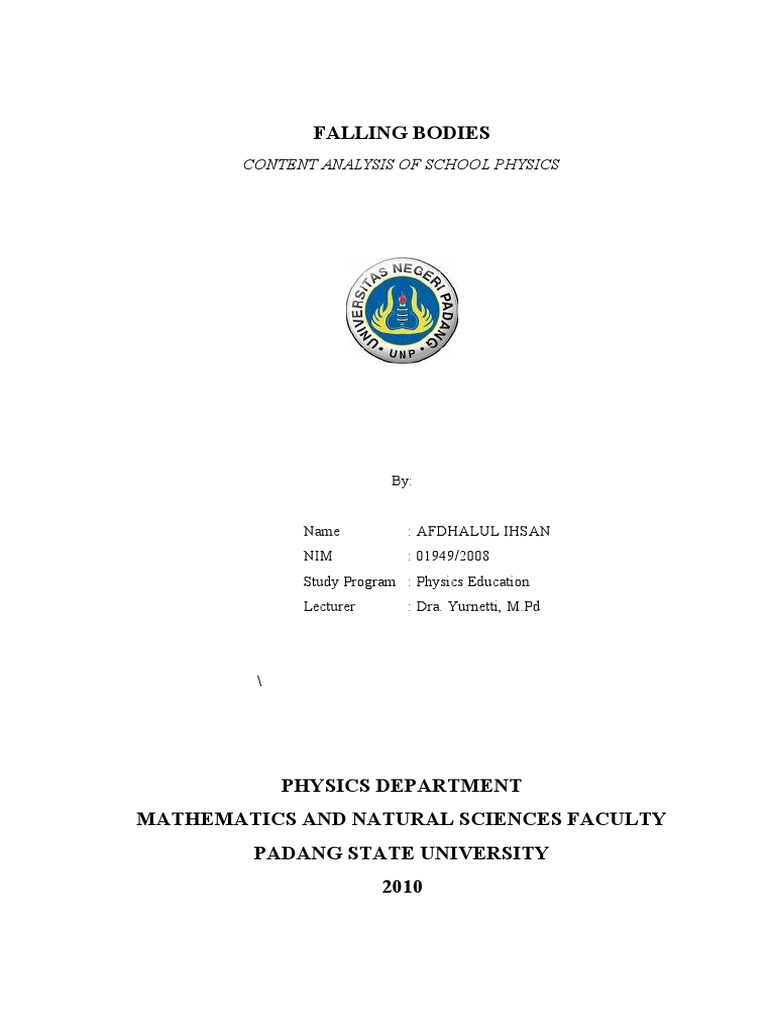 FALLING BODIES

CONTENT ANALYSIS OF SCHOOL PHYSICS

UNIVERSITAS NEGERI PADANG
UNP

By:

Name : AFDHALUL IHSAN
NIM : 01949/2008
Study Program : Physics Education
Lecturer : Dra. Yurnetti, M.Pd

\

PHYSICS DEPARTMENT
MATHEMATICS AND NATURAL SCIENCES FACULTY
PADANG STATE UNIVERSITY
2010